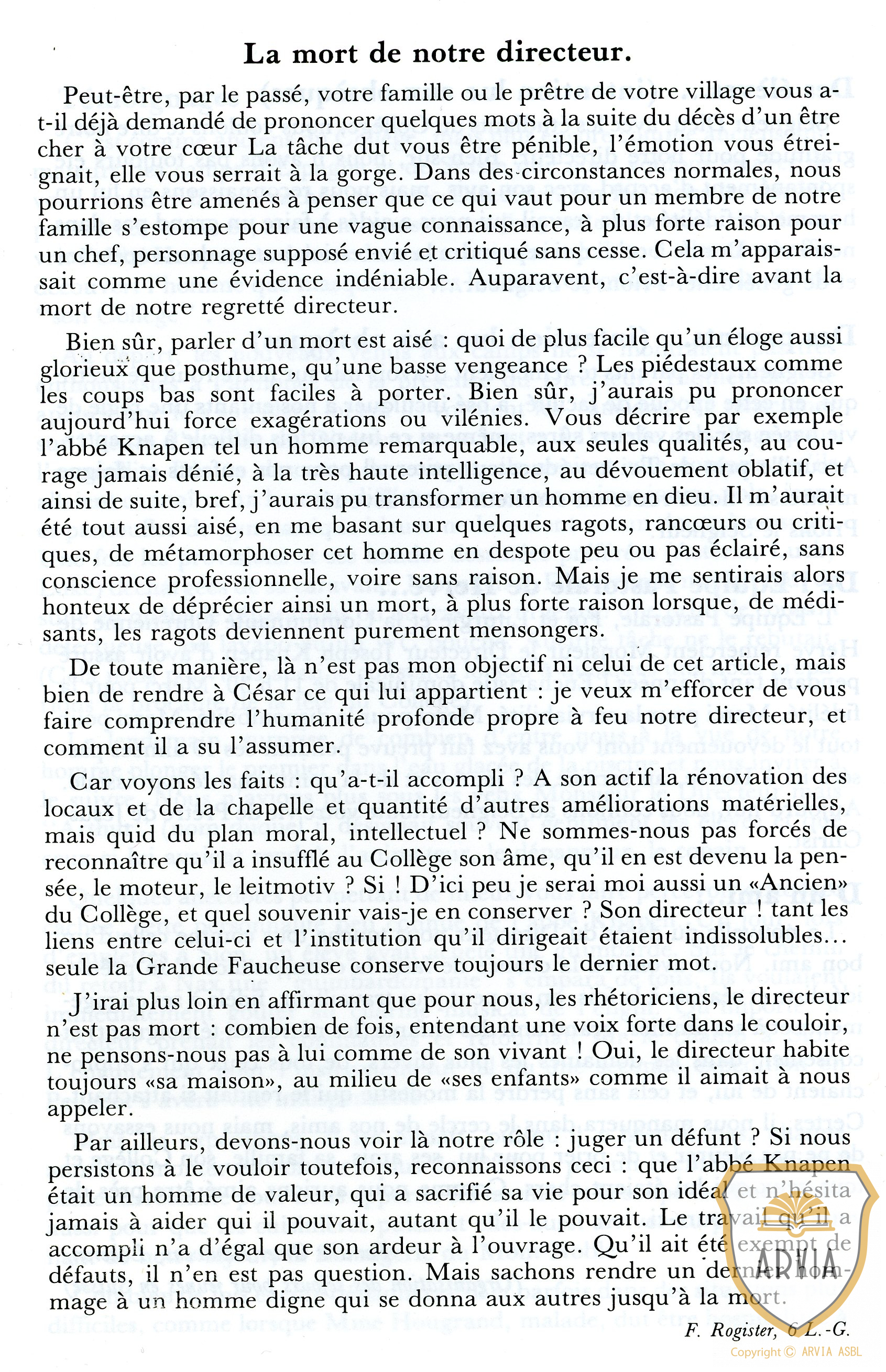 La mort de notre directeur.

Peut-être, par le passé, votre famille ou le prêtre de votre village vous a-t-il déjà demandé de prononcer quelques mots à la suite du décès d'un être cher à votre cœur La tâche dut vous être pénible, l'émotion vous étreignait, elle vous serrait à la gorge. Dans des circonstances normales, nous pourrions être amenés à penser que ce qui vaut pour un membre de notre famille s'estompe pour une vague connaissance, à plus forte raison pour un chef, personnage supposé envié et critiqué sans cesse. Cela m'apparaissait comme une évidence indéniable. Auparavent, c'est-à-dire avant la mort de notre regretté directeur.

Bien sûr, parler d'un mort est aisé : quoi de plus facile qu'un éloge aussi glorieux que posthume, qu'une basse vengeance ? Les piédestaux comme les coups bas sont faciles à porter. Bien sûr, j'aurais pu prononcer aujourd'hui force exagérations ou vilénies. Vous décrire par exemple l'abbé Knapen tel un homme remarquable, aux seules qualités, au courage jamais dénié, à la très haute intelligence, au dévouement oblatif, et ainsi de suite, bref, j'aurais pu transformer un homme en dieu. Il m'aurait été tout aussi aisé, en me basant sur quelques ragots, rancœurs ou critiques, de métamorphoser cet homme en despote peu ou pas éclairé, sans conscience professionnelle, voire sans raison. Mais je me sentirais alors honteux de déprécier ainsi un mort, à plus forte raison lorsque, de médisants, les ragots deviennent purement mensongers.

De toute manière, là n'est pas mon objectif ni celui de cet article, mais bien de rendre à César ce qui lui appartient : je veux m'efforcer de vous faire comprendre l'humanité profonde propre à feu notre directeur, et comment il a su l'assumer.

Car voyons les faits : qu'a-t-il accompli ? A son actif la rénovation des locaux et de la chapelle et quantité d'autres améliorations matérielles, mais quid du plan moral, intellectuel ? Ne sommes-nous pas forcés de reconnaître qu'il a insufflé au Collège son âme, qu'il en est devenu la pensée, le moteur, le leitmotiv ? Si ! D'ici peu je serai moi aussi un «Ancien» du Collège, et quel souvenir vais-je en conserver ? Son directeur ! tant les liens entre celui-ci et l'institution qu'il dirigeait étaient indissolubles... seule la Grande Faucheuse conserve toujours le dernier mot.

J'irai plus loin en affirmant que pour nous, les rhétoriciens, le directeur n'est pas mort : combien de fois, entendant une voix forte dans le couloir, ne pensons-nous pas à lui comme de son vivant ! Oui, le directeur habite toujours «sa maison», au milieu de «ses enfants» comme il aimait à nous appeler.

Par ailleurs, devons-nous voir là notre rôle : juger un défunt ? Si nous persistons à le vouloir toutefois, reconnaissons ceci : que l'abbé Knapen était un homme de valeur, qui a sacrifié sa vie pour son idéal et n'hésita jamais à aider qui il pouvait, autant qu'il le pouvait. Le travail qu'il a accompli n'a d'égal que son ardeur à l'ouvrage. Qu'il ait été exempt de défauts, il n'en est pas question. Mais sachons rendre un dernier hommage à un homme digne qui se donna aux autres jusqu'à la mort.

F. Rogister, 6 L.-G.

ARVIA
Copyright © ARVIA ASBL